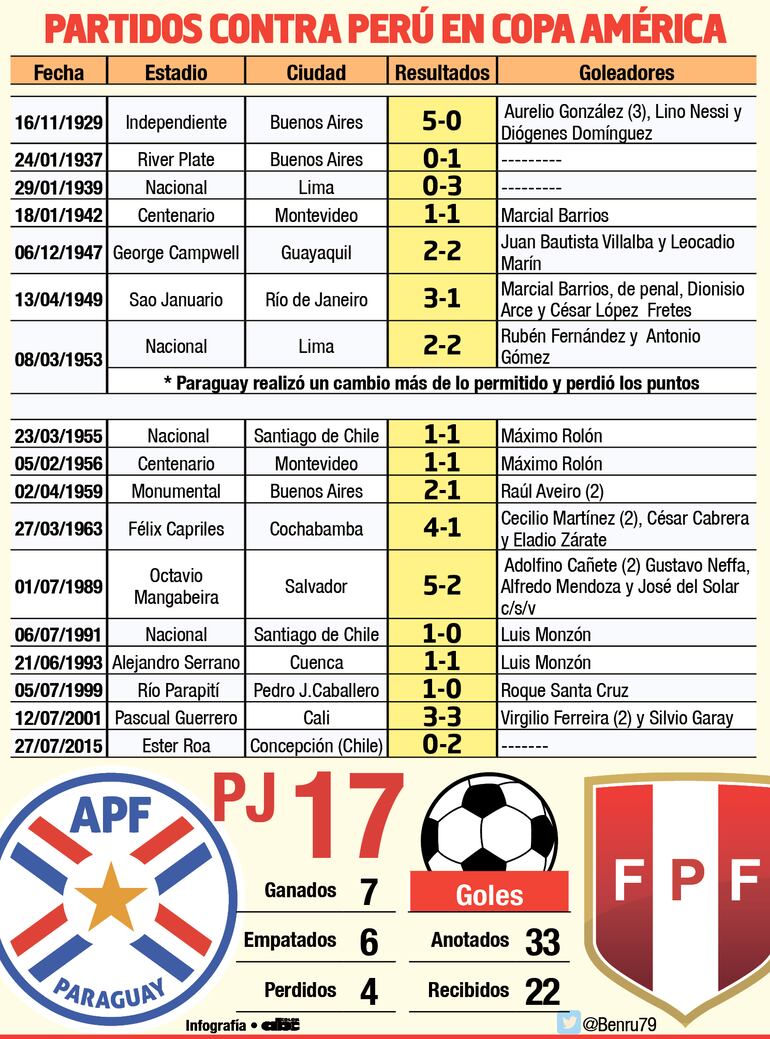 PARTIDOS CONTRA PERÚ EN COPA AMÉRICA

| Fecha | Estadio | Ciudad | Resultados | Goleadores |
|---|---|---|---|---|
| 16/11/1929 | Independiente | Buenos Aires | 5-0 | Aurelio González (3), Lino Nessi y Diógenes Domínguez |
| 24/01/1937 | River Plate | Buenos Aires | 0-1 | --------- |
| 29/01/1939 | Nacional | Lima | 0-3 | --------- |
| 18/01/1942 | Centenario | Montevideo | 1-1 | Marcial Barrios |
| 06/12/1947 | George Campwell | Guayaquil | 2-2 | Juan Bautista Villalba y Leocadio Marín |
| 13/04/1949 | Sao Januario | Río de Janeiro | 3-1 | Marcial Barrios, de penal, Dionisio Arce y César López Fretes |
| 08/03/1953 | Nacional | Lima | 2-2 | Rubén Fernández y Antonio Gómez |
| | * Paraguay realizó un cambio más de lo permitido y perdió los puntos | | | |
| 23/03/1955 | Nacional | Santiago de Chile | 1-1 | Máximo Rolón |
| 05/02/1956 | Centenario | Montevideo | 1-1 | Máximo Rolón |
| 02/04/1959 | Monumental | Buenos Aires | 2-1 | Raúl Aveiro (2) |
| 27/03/1963 | Félix Capriles | Cochabamba | 4-1 | Cecilio Martínez (2), César Cabrera y Eladio Zárate |
| 01/07/1989 | Octavio Mangabeira | Salvador | 5-2 | Adolfino Cañete (2) Gustavo Neffa, Alfredo Mendoza y José del Solar c/s/v |
| 06/07/1991 | Nacional | Santiago de Chile | 1-0 | Luis Monzón |
| 21/06/1993 | Alejandro Serrano | Cuenca | 1-1 | Luis Monzón |
| 05/07/1999 | Río Parapití | Pedro J.Caballero | 1-0 | Roque Santa Cruz |
| 12/07/2001 | Pascual Guerrero | Cali | 3-3 | Virgilio Ferreira (2) y Silvio Garay |
| 27/07/2015 | Ester Roa | Concepción (Chile) | 0-2 | ------- |

APF
PARAGUAY

PJ 17

Ganados 7
Empatados 6
Perdidos 4

Goles
Anotados 33
Recibidos 22

FPF

Infografía • abc
@Benru79